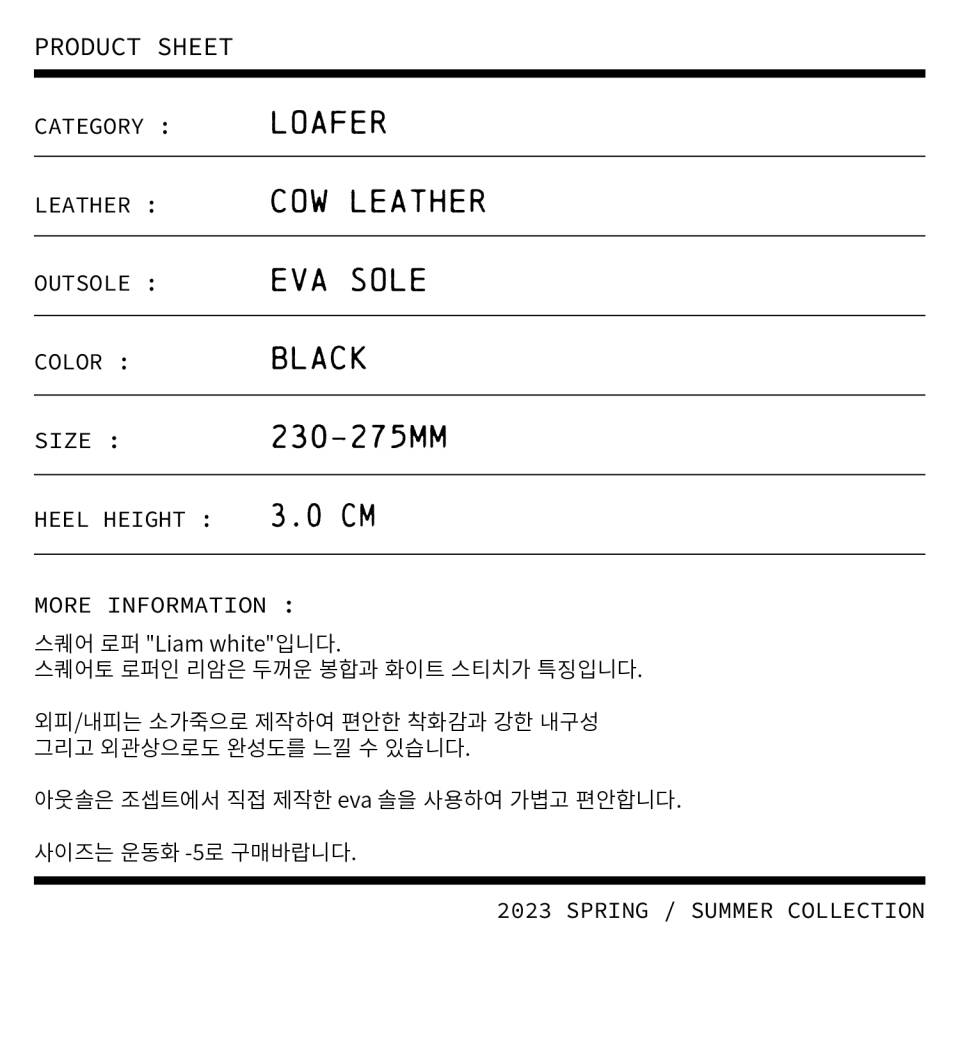 PRODUCT SHEET

CATEGORY : LOAFER

LEATHER : COW LEATHER

OUTSOLE : EVA SOLE

COLOR : BLACK

SIZE : 230-275MM

HEEL HEIGHT : 3.0 CM

MORE INFORMATION :

스퀘어 로퍼 "Liam white"입니다.
스퀘어토 로퍼인 리암은 두꺼운 봉합과 화이트 스티치가 특징입니다.

외피/내피는 소가죽으로 제작하여 편안한 착화감과 강한 내구성
그리고 외관상으로도 완성도를 느낄 수 있습니다.

아웃솔은 조셉트에서 직접 제작한 eva 솔을 사용하여 가볍고 편안합니다.

사이즈는 운동화 -5로 구매바랍니다.

2023 SPRING / SUMMER COLLECTION